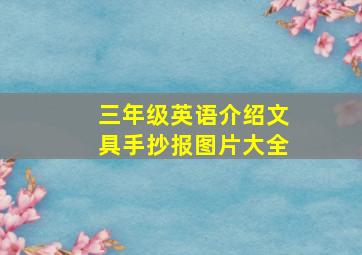 三年级英语介绍文具手抄报图片大全